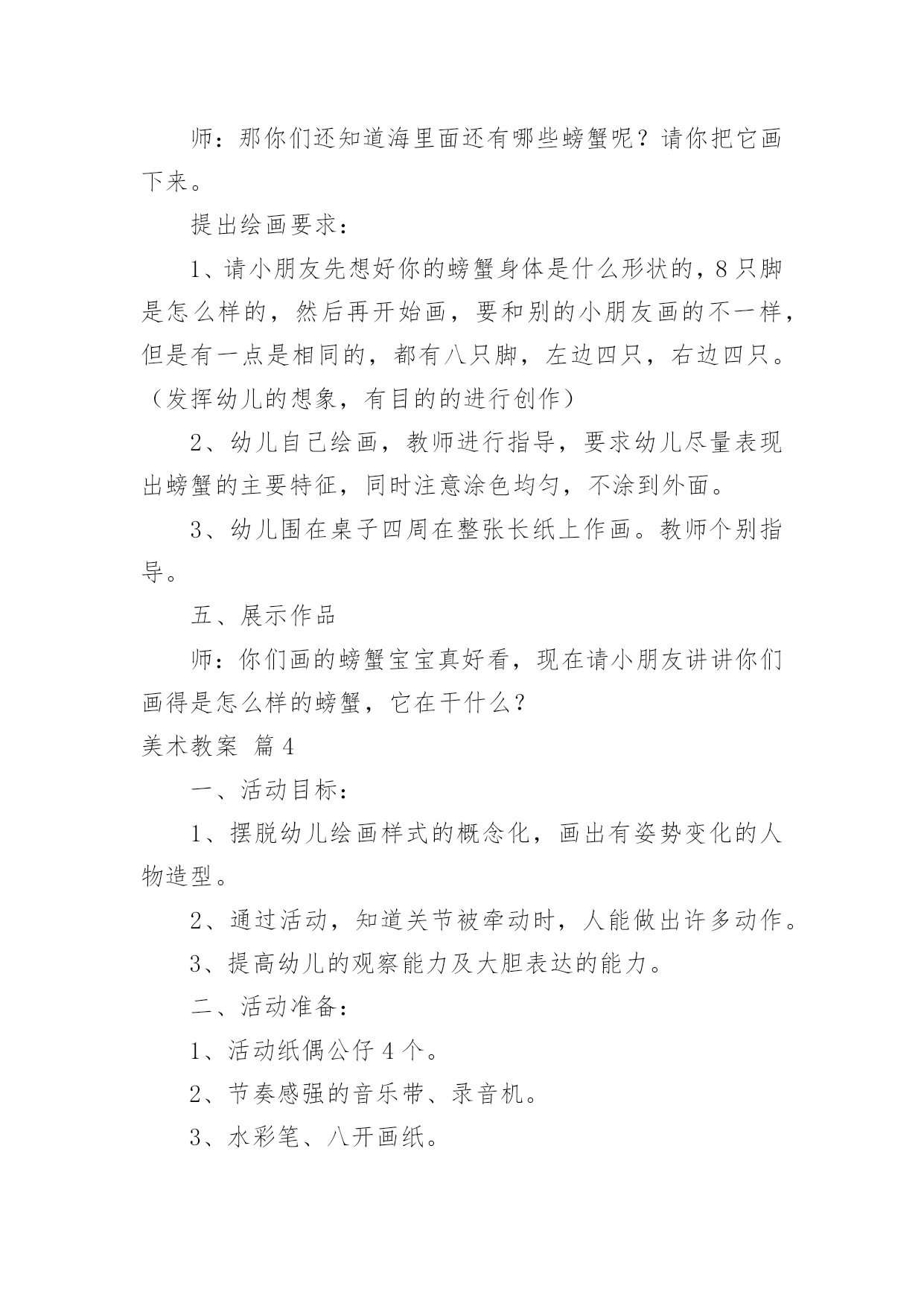 师：那你们还知道海里面还有哪些螃蟹呢？请你把它画下来。

提出绘画要求：

1、请小朋友先想好你的螃蟹身体是什么形状的，8只脚是怎么样的，然后再开始画，要和别的小朋友画的不一样，但是有一点是相同的，都有八只脚，左边四只，右边四只。（发挥幼儿的想象，有目的的进行创作）

2、幼儿自己绘画，教师进行指导，要求幼儿尽量表现出螃蟹的主要特征，同时注意涂色均匀，不涂到外面。

3、幼儿围在桌子四周在整张长纸上作画。教师个别指导。

五、展示作品

师：你们画的螃蟹宝宝真好看，现在请小朋友讲讲你们画得是怎么样的螃蟹，它在干什么？

美术教案 篇4

一、活动目标：

1、摆脱幼儿绘画样式的概念化，画出有姿势变化的人物造型。

2、通过活动，知道关节被牵动时，人能做出许多动作。

3、提高幼儿的观察能力及大胆表达的能力。

二、活动准备：

1、活动纸偶公仔4个。

2、节奏感强的音乐带、录音机。

3、水彩笔、八开画纸。